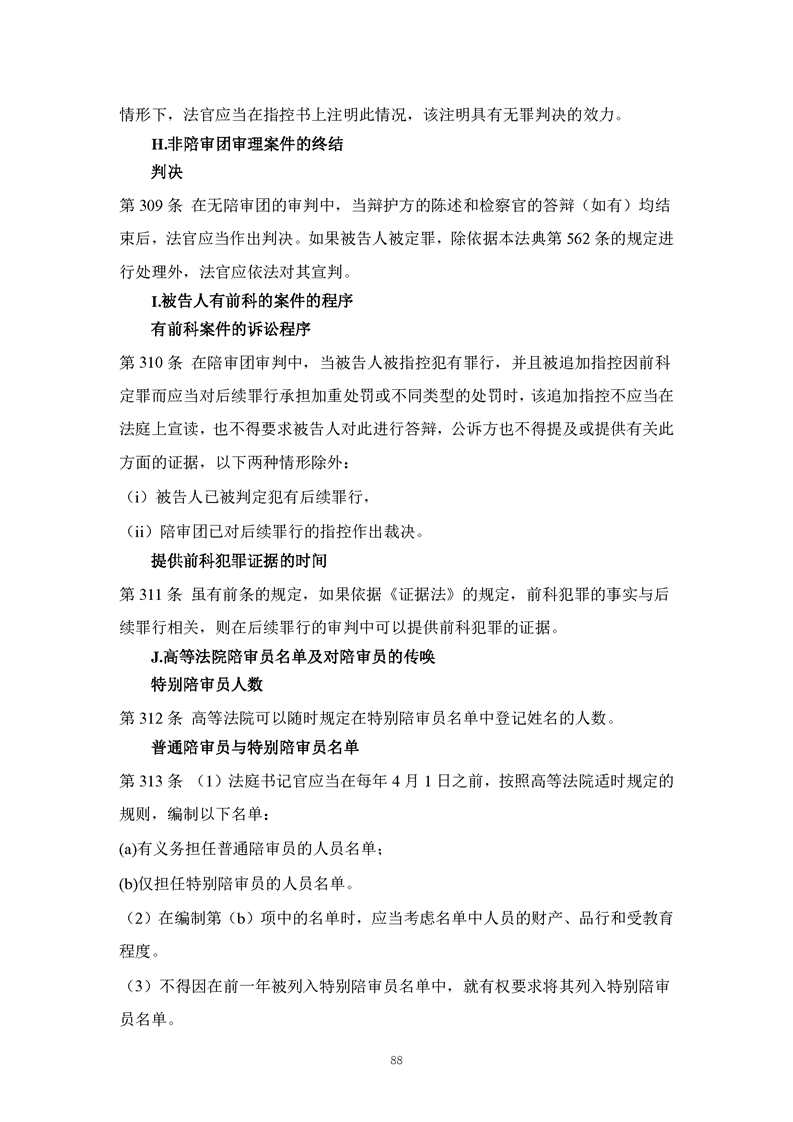 情形下，法官应当在指控书上注明此情况，该注明具有无罪判决的效力。

H.非陪审团审理案件的终结

判决

第 309 条 在无陪审团的审判中，当辩护方的陈述和检察官的答辩（如有）均结束后，法官应当作出判决。如果被告人被定罪，除依据本法典第 562 条的规定进行处理外，法官应依法对其宣判。

I.被告人有前科的案件的程序

有前科案件的诉讼程序

第 310 条 在陪审团审判中，当被告人被指控犯有罪行，并且被追加指控因前科定罪而应当对后续罪行承担加重处罚或不同类型的处罚时，该追加指控不应当在法庭上宣读，也不得要求被告人对此进行答辩，公诉方也不得提及或提供有关此方面的证据，以下两种情形除外：

（i）被告人已被判定犯有后续罪行，

（ii）陪审团已对后续罪行的指控作出裁决。

提供前科犯罪证据的时间

第 311 条 虽有前条的规定，如果依据《证据法》的规定，前科犯罪的事实与后续罪行相关，则在后续罪行的审判中可以提供前科犯罪的证据。

J.高等法院陪审员名单及对陪审员的传唤

特别陪审员人数

第 312 条 高等法院可以随时规定在特别陪审员名单中登记姓名的人数。

普通陪审员与特别陪审员名单

第 313 条 （1）法庭书记官应当在每年 4 月 1 日之前，按照高等法院适时规定的规则，编制以下名单：

(a)有义务担任普通陪审员的人员名单；

(b)仅担任特别陪审员的人员名单。

（2）在编制第（b）项中的名单时，应当考虑名单中人员的财产、品行和受教育程度。

（3）不得因在前一年被列入特别陪审员名单中，就有权要求将其列入特别陪审员名单。

88